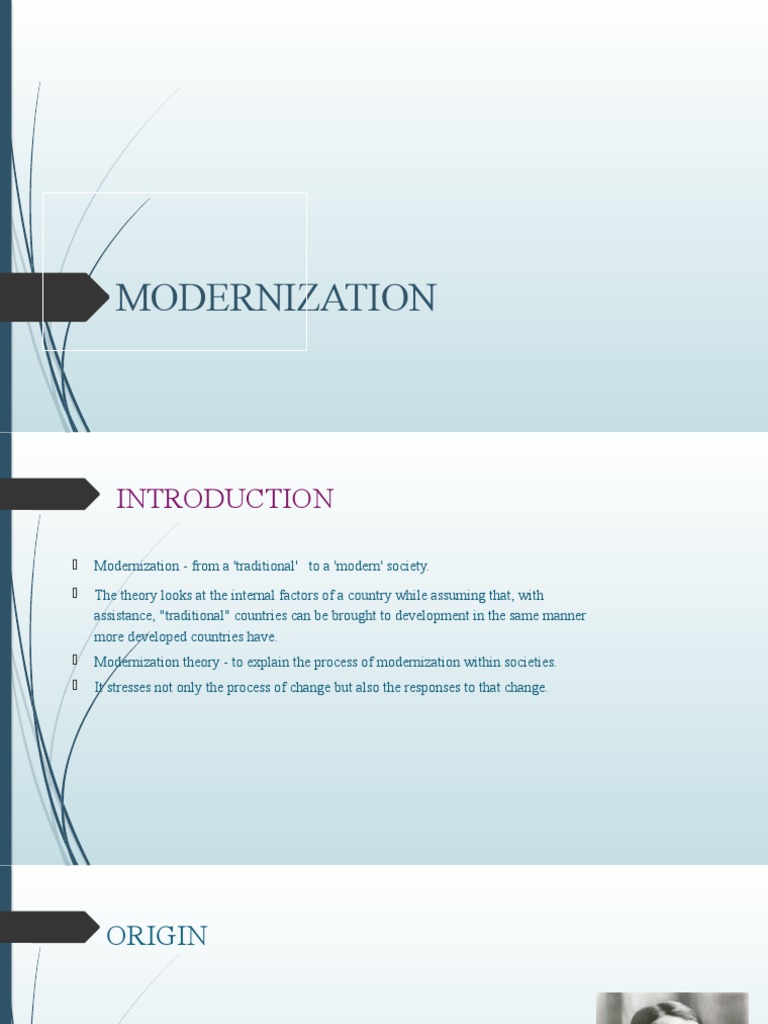 MODERNIZATION

INTRODUCTION

Modernization - from a 'traditional' to a 'modern' society.

The theory looks at the internal factors of a country while assuming that, with assistance, "traditional" countries can be brought to development in the same manner more developed countries have.

Modernization theory - to explain the process of modernization within societies.

It stresses not only the process of change but also the responses to that change.

ORIGIN